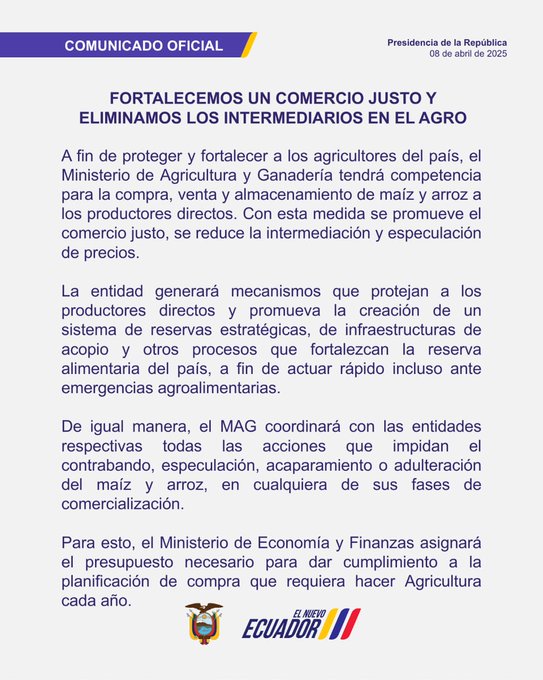 COMUNICADO OFICIAL

Presidencia de la República
08 de abril de 2025

FORTALECEMOS UN COMERCIO JUSTO Y ELIMINAMOS LOS INTERMEDIARIOS EN EL AGRO

A fin de proteger y fortalecer a los agricultores del país, el Ministerio de Agricultura y Ganadería tendrá competencia para la compra, venta y almacenamiento de maíz y arroz a los productores directos. Con esta medida se promueve el comercio justo, se reduce la intermediación y especulación de precios.

La entidad generará mecanismos que protejan a los productores directos y promueva la creación de un sistema de reservas estratégicas, de infraestructuras de acopio y otros procesos que fortalezcan la reserva alimentaria del país, a fin de actuar rápido incluso ante emergencias agroalimentarias.

De igual manera, el MAG coordinará con las entidades respectivas todas las acciones que impidan el contrabando, especulación, acaparamiento o adulteración del maíz y arroz, en cualquiera de sus fases de comercialización.

Para esto, el Ministerio de Economía y Finanzas asignará el presupuesto necesario para dar cumplimiento a la planificación de compra que requiera hacer Agricultura cada año.

EL NUEVO
ECUADOR